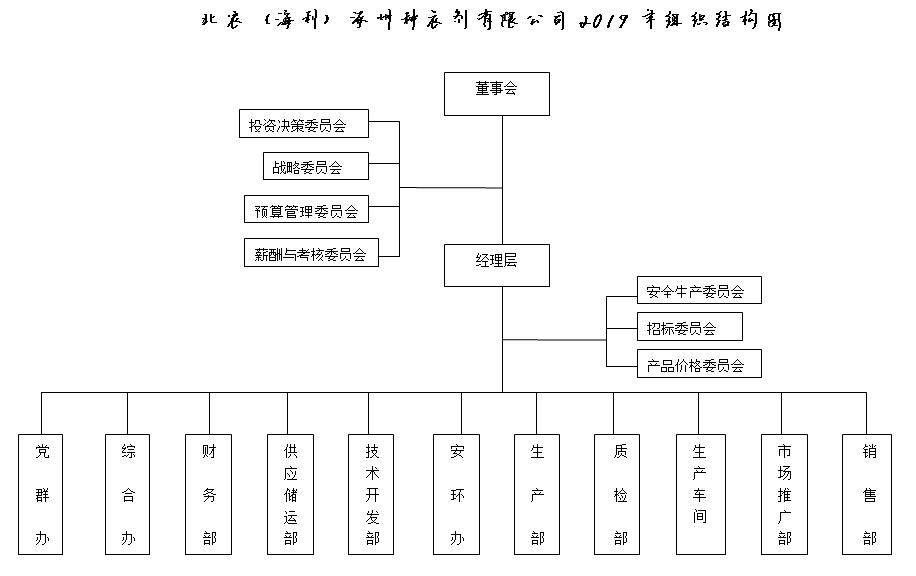 北农（海利）涿州种衣剂有限公司 2019 年组织结构图

董事会

投资决策委员会

战略委员会

预算管理委员会

薪酬与考核委员会

经理层

安全生产委员会

招标委员会

产品价格委员会

党群办

综合办

财务部

供应储运部

技术开发部

安环办

生产部

质检部

生产车间

市场推广部

销售部